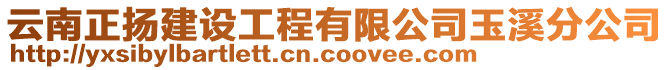 云南正扬建设工程有限公司玉溪分公司
http://yxsibylbartlett.cn.coovee.com